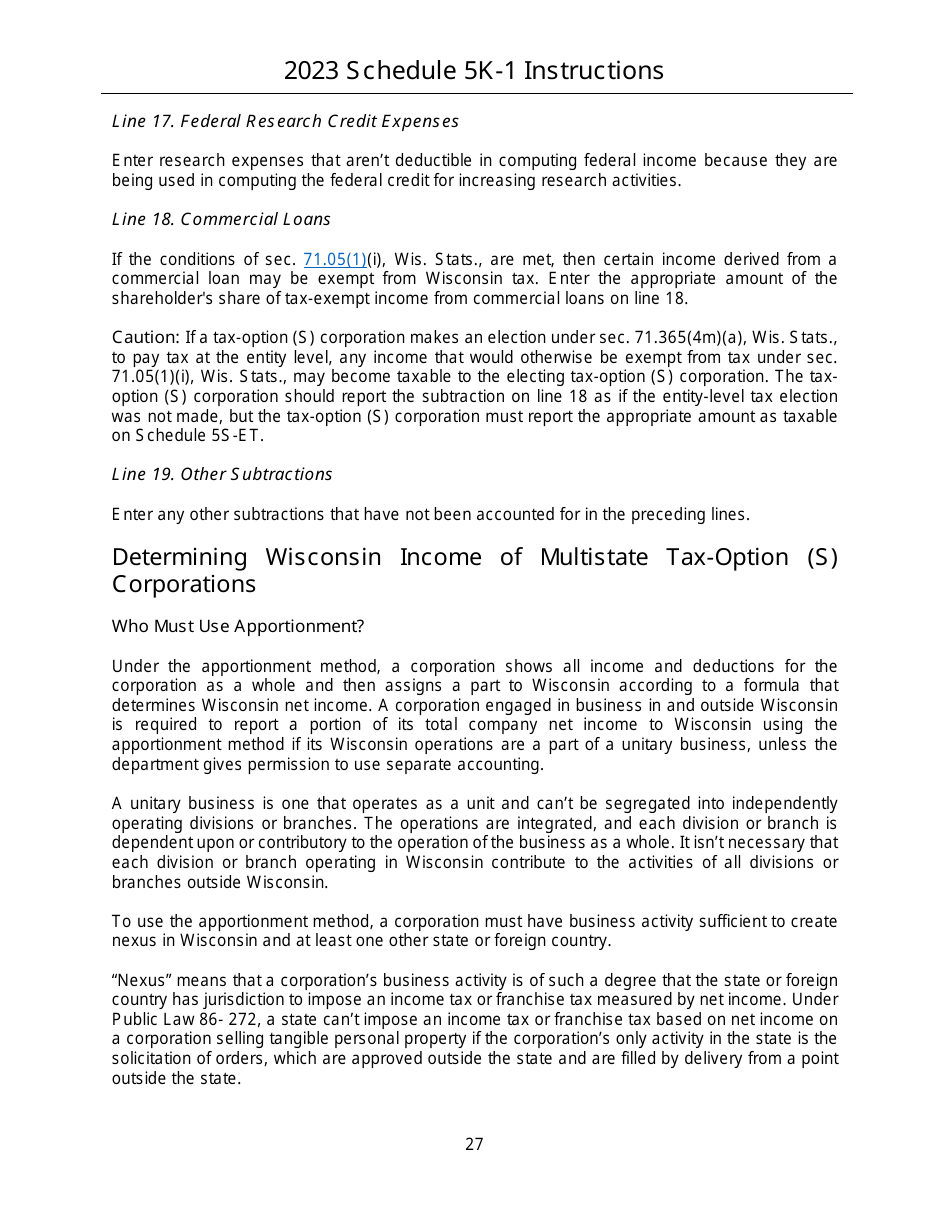 2023 Schedule 5K-1 Instructions

Line 17. Federal Research Credit Expenses

Enter research expenses that aren't deductible in computing federal income because they are being used in computing the federal credit for increasing research activities.

Line 18. Commercial Loans

If the conditions of sec. 71.05(1)(i), Wis. Stats., are met, then certain income derived from a commercial loan may be exempt from Wisconsin tax. Enter the appropriate amount of the shareholder's share of tax-exempt income from commercial loans on line 18.

Caution: If a tax-option (S) corporation makes an election under sec. 71.365(4m)(a), Wis. Stats., to pay tax at the entity level, any income that would otherwise be exempt from tax under sec. 71.05(1)(i), Wis. Stats., may become taxable to the electing tax-option (S) corporation. The tax-option (S) corporation should report the subtraction on line 18 as if the entity-level tax election was not made, but the tax-option (S) corporation must report the appropriate amount as taxable on Schedule 5S-ET.

Line 19. Other Subtractions

Enter any other subtractions that have not been accounted for in the preceding lines.

Determining Wisconsin Income of Multistate Tax-Option (S) Corporations

Who Must Use Apportionment?

Under the apportionment method, a corporation shows all income and deductions for the corporation as a whole and then assigns a part to Wisconsin according to a formula that determines Wisconsin net income. A corporation engaged in business in and outside Wisconsin is required to report a portion of its total company net income to Wisconsin using the apportionment method if its Wisconsin operations are a part of a unitary business, unless the department gives permission to use separate accounting.

A unitary business is one that operates as a unit and can't be segregated into independently operating divisions or branches. The operations are integrated, and each division or branch is dependent upon or contributory to the operation of the business as a whole. It isn't necessary that each division or branch operating in Wisconsin contribute to the activities of all divisions or branches outside Wisconsin.

To use the apportionment method, a corporation must have business activity sufficient to create nexus in Wisconsin and at least one other state or foreign country.

"Nexus" means that a corporation's business activity is of such a degree that the state or foreign country has jurisdiction to impose an income tax or franchise tax measured by net income. Under Public Law 86- 272, a state can't impose an income tax or franchise tax based on net income on a corporation selling tangible personal property if the corporation's only activity in the state is the solicitation of orders, which are approved outside the state and are filled by delivery from a point outside the state.

27